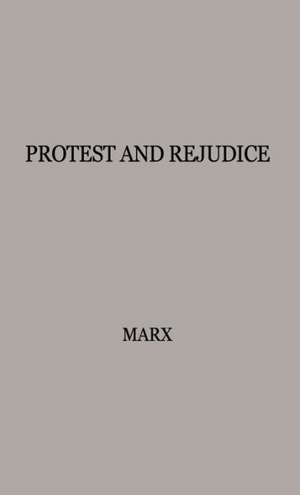 PROTEST AND REJUDICE

MARX